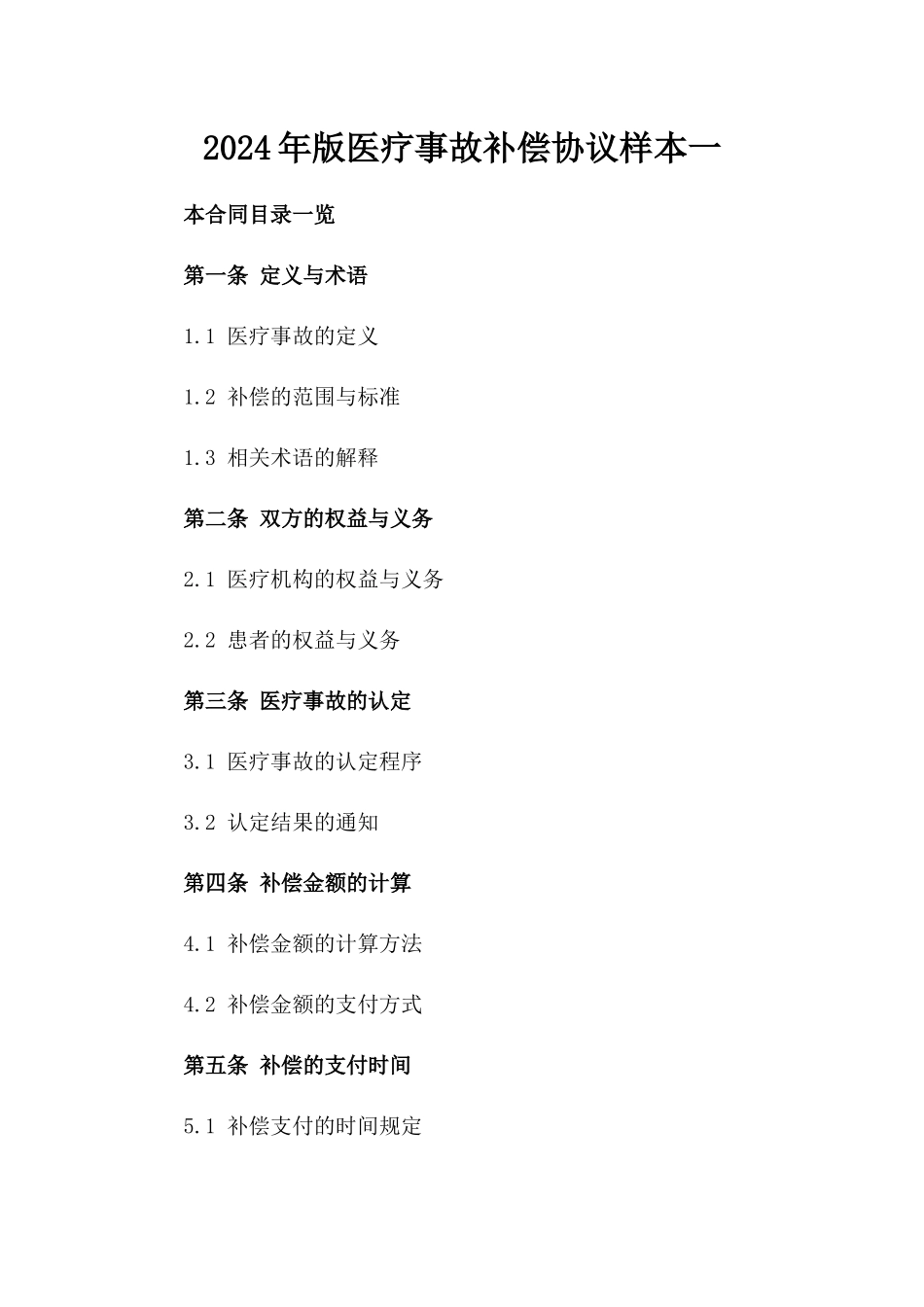 2024年版医疗事故补偿协议样本一

本合同目录一览

第一条 定义与术语

1.1 医疗事故的定义

1.2 补偿的范围与标准

1.3 相关术语的解释

第二条 双方的权益与义务

2.1 医疗机构的权益与义务

2.2 患者的权益与义务

第三条 医疗事故的认定

3.1 医疗事故的认定程序

3.2 认定结果的通知

第四条 补偿金额的计算

4.1 补偿金额的计算方法

4.2 补偿金额的支付方式

第五条 补偿的支付时间

5.1 补偿支付的时间规定